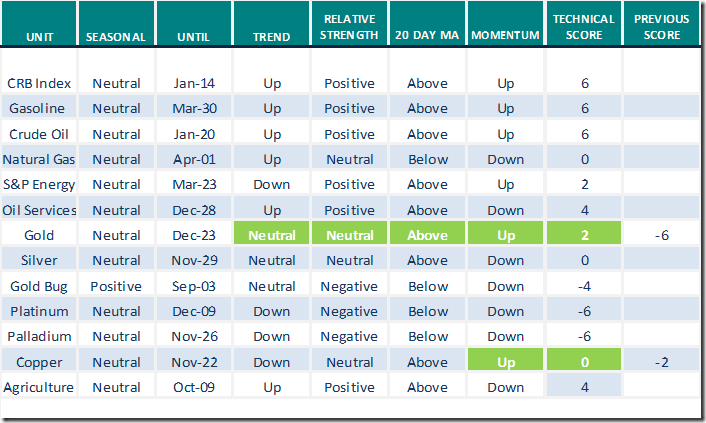 | UNIT | SEASONAL | UNTIL | TREND | RELATIVE STRENGTH | 20 DAY MA | MOMENTUM | TECHNICAL SCORE | PREVIOUS SCORE |
|---|---|---|---|---|---|---|---|---|
| CRB Index | Neutral | Jan-14 | Up | Positive | Above | Up | 6 | |
| Gasoline | Neutral | Mar-30 | Up | Positive | Above | Up | 6 | |
| Crude Oil | Neutral | Jan-20 | Up | Positive | Above | Up | 6 | |
| Natural Gas | Neutral | Apr-01 | Up | Neutral | Below | Down | 0 | |
| S&P Energy | Neutral | Mar-23 | Down | Positive | Above | Up | 2 | |
| Oil Services | Neutral | Dec-28 | Up | Positive | Above | Down | 4 | |
| Gold | Neutral | Dec-23 | Neutral | Neutral | Above | Up | 2 | -6 |
| Silver | Neutral | Nov-29 | Neutral | Neutral | Above | Down | 0 | |
| Gold Bug | Positive | Sep-03 | Neutral | Negative | Below | Down | -4 | |
| Platinum | Neutral | Dec-09 | Down | Negative | Below | Down | -6 | |
| Palladium | Neutral | Nov-26 | Down | Negative | Below | Down | -6 | |
| Copper | Neutral | Nov-22 | Down | Neutral | Above | Up | 0 | -2 |
| Agriculture | Neutral | Oct-09 | Up | Positive | Above | Down | 4 | |